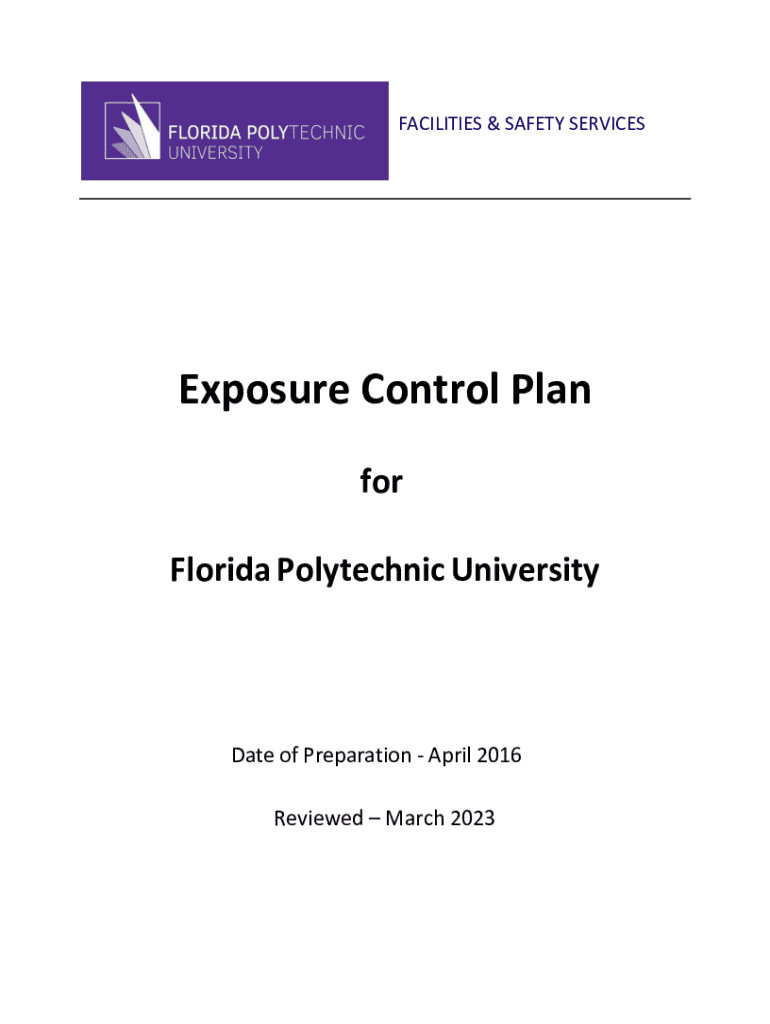 FLORIDA POLYTECHNIC UNIVERSITY

FACILITIES & SAFETY SERVICES

Exposure Control Plan

for

Florida Polytechnic University

Date of Preparation - April 2016

Reviewed – March 2023